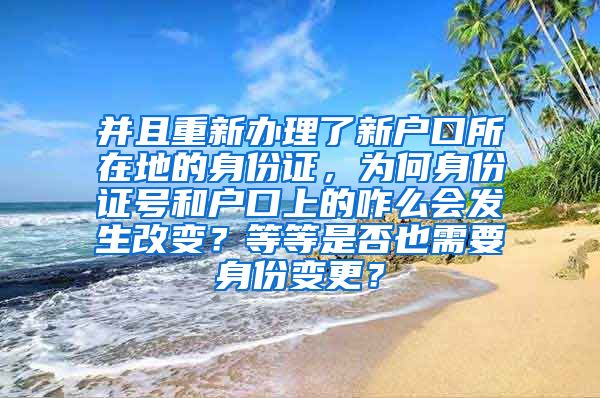 并且重新办理了新户口所在地的身份证，为何身份证号和户口上的咋么会发生改变？等等是否也需要身份变更？